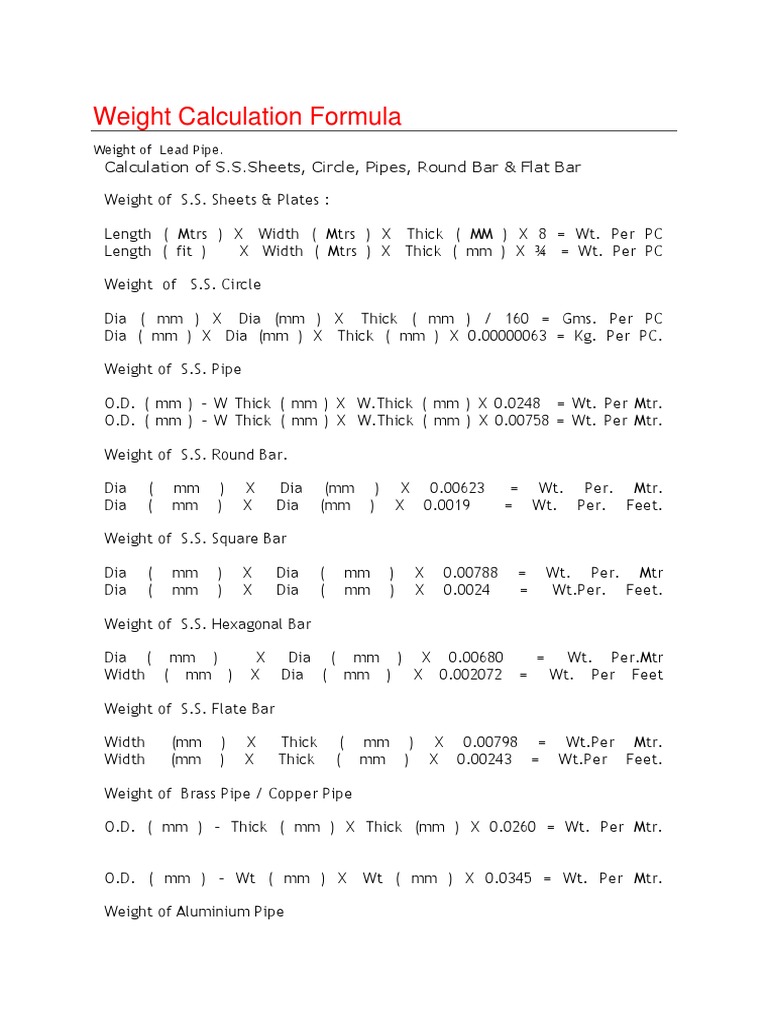 Weight Calculation Formula

Weight of Lead Pipe.

Calculation of S.S.Sheets, Circle, Pipes, Round Bar & Flat Bar

Weight of S.S. Sheets & Plates :

Length ( Mtrs ) X Width ( Mtrs ) X Thick ( MM ) X 8 = Wt. Per PC
Length ( fit ) X Width ( Mtrs ) X Thick ( mm ) X ¾ = Wt. Per PC

Weight of S.S. Circle

Dia ( mm ) X Dia (mm ) X Thick ( mm ) / 160 = Gms. Per PC
Dia ( mm ) X Dia (mm ) X Thick ( mm ) X 0.00000063 = Kg. Per PC.

Weight of S.S. Pipe

O.D. ( mm ) – W Thick ( mm ) X W.Thick ( mm ) X 0.0248 = Wt. Per Mtr.
O.D. ( mm ) – W Thick ( mm ) X W.Thick ( mm ) X 0.00758 = Wt. Per Mtr.

Weight of S.S. Round Bar.

Dia ( mm ) X Dia (mm ) X 0.00623 = Wt. Per. Mtr.
Dia ( mm ) X Dia (mm ) X 0.0019 = Wt. Per. Feet.

Weight of S.S. Square Bar

Dia ( mm ) X Dia ( mm ) X 0.00788 = Wt. Per. Mtr
Dia ( mm ) X Dia ( mm ) X 0.0024 = Wt.Per. Feet.

Weight of S.S. Hexagonal Bar

Dia ( mm ) X Dia ( mm ) X 0.00680 = Wt. Per.Mtr
Width ( mm ) X Dia ( mm ) X 0.002072 = Wt. Per Feet

Weight of S.S. Flate Bar

Width (mm ) X Thick ( mm ) X 0.00798 = Wt.Per Mtr.
Width (mm ) X Thick ( mm ) X 0.00243 = Wt.Per Feet.

Weight of Brass Pipe / Copper Pipe

O.D. ( mm ) – Thick ( mm ) X Thick (mm ) X 0.0260 = Wt. Per Mtr.

O.D. ( mm ) – Wt ( mm ) X Wt ( mm ) X 0.0345 = Wt. Per Mtr.

Weight of Aluminium Pipe